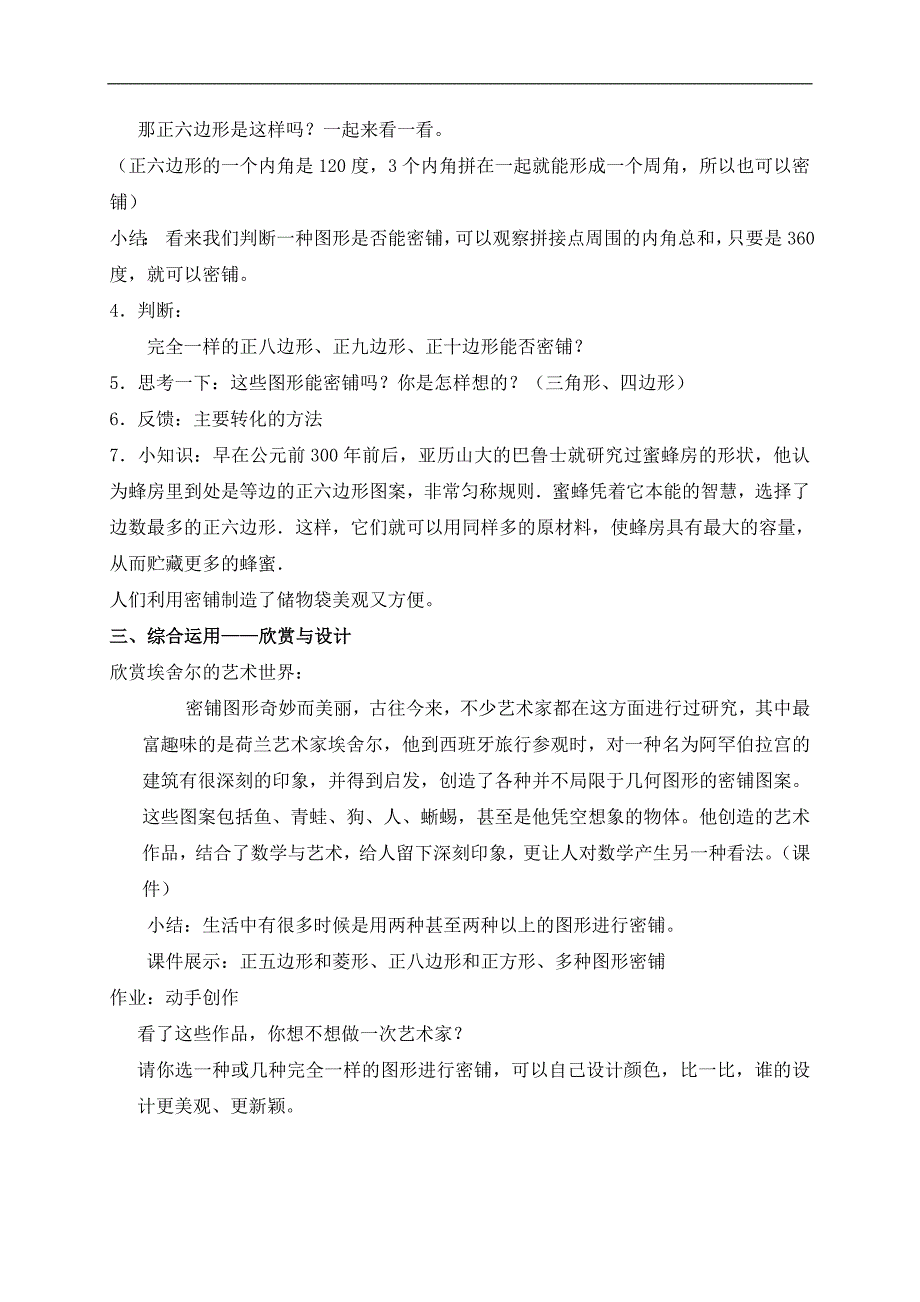 那正六边形是这样吗？一起来看一看。

（正六边形的一个内角是120度，3个内角拼在一起就能形成一个周角，所以也可以密铺）

小结：看来我们判断一种图形是否能密铺，可以观察拼接点周围的内角总和，只要是360度，就可以密铺。

4．判断：

完全一样的正八边形、正九边形、正十边形能否密铺？

5．思考一下：这些图形能密铺吗？你是怎样想的？（三角形、四边形）

6．反馈：主要转化的方法

7．小知识：早在公元前300年前后，亚历山大的巴鲁士就研究过蜜蜂房的形状，他认为蜂房里到处是等边的正六边形图案，非常匀称规则．蜜蜂凭着它本能的智慧，选择了边数最多的正六边形．这样，它们就可以用同样多的原材料，使蜂房具有最大的容量，从而贮藏更多的蜂蜜．

人们利用密铺制造了储物袋美观又方便。

三、综合运用——欣赏与设计

欣赏埃舍尔的艺术世界：

密铺图形奇妙而美丽，古往今来，不少艺术家都在这方面进行过研究，其中最富趣味的是荷兰艺术家埃舍尔，他到西班牙旅行参观时，对一种名为阿罕伯拉宫的建筑有很深刻的印象，并得到启发，创造了各种并不局限于几何图形的密铺图案。这些图案包括鱼、青蛙、狗、人、蜥蜴，甚至是他凭空想象的物体。他创造的艺术作品，结合了数学与艺术，给人留下深刻印象，更让人对数学产生另一种看法。（课件）

小结：生活中有很多时候是用两种甚至两种以上的图形进行密铺。

课件展示：正五边形和菱形、正八边形和正方形、多种图形密铺

作业：动手创作

看了这些作品，你想不想做一次艺术家？

请你选一种或几种完全一样的图形进行密铺，可以自己设计颜色，比一比，谁的设计更美观、更新颖。